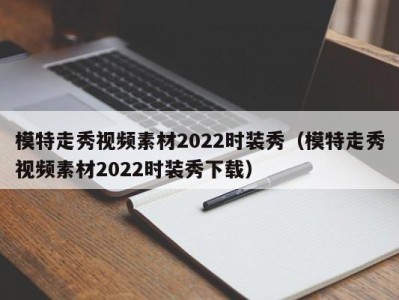 模特走秀视频素材2022时装秀（模特走秀视频素材2022时装秀下载）